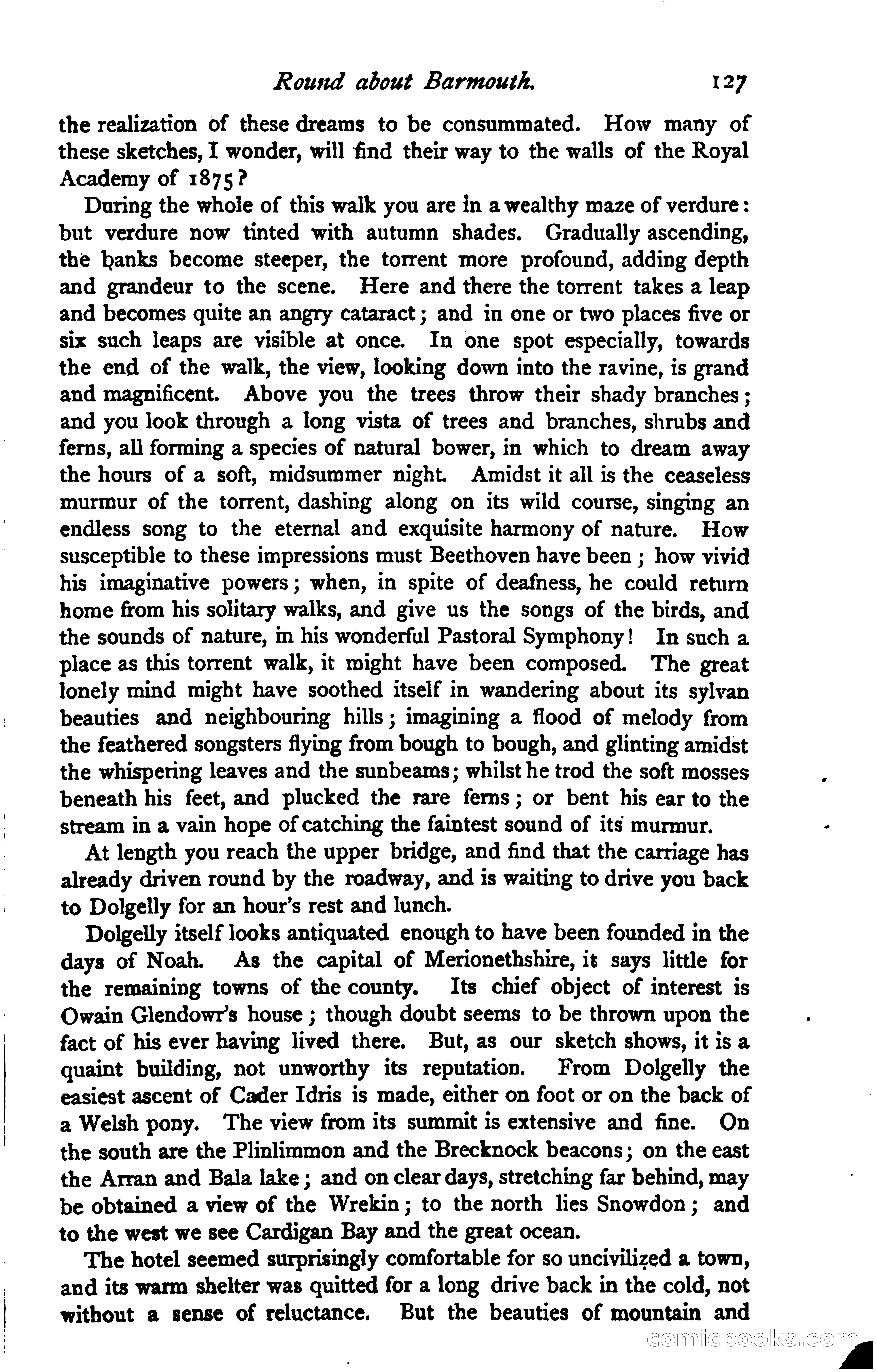 Round about Barmouth. 127

the realization of these dreams to be consummated. How many of these sketches, I wonder, will find their way to the walls of the Royal Academy of 1875?

During the whole of this walk you are in a wealthy maze of verdure: but verdure now tinted with autumn shades. Gradually ascending, the banks become steeper, the torrent more profound, adding depth and grandeur to the scene. Here and there the torrent takes a leap and becomes quite an angry cataract; and in one or two places five or six such leaps are visible at once. In one spot especially, towards the end of the walk, the view, looking down into the ravine, is grand and magnificent. Above you the trees throw their shady branches; and you look through a long vista of trees and branches, shrubs and ferns, all forming a species of natural bower, in which to dream away the hours of a soft, midsummer night. Amidst it all is the ceaseless murmur of the torrent, dashing along on its wild course, singing an endless song to the eternal and exquisite harmony of nature. How susceptible to these impressions must Beethoven have been; how vivid his imaginative powers; when, in spite of deafness, he could return home from his solitary walks, and give us the songs of the birds, and the sounds of nature, in his wonderful Pastoral Symphony! In such a place as this torrent walk, it might have been composed. The great lonely mind might have soothed itself in wandering about its sylvan beauties and neighbouring hills; imagining a flood of melody from the feathered songsters flying from bough to bough, and glinting amidst the whispering leaves and the sunbeams; whilst he trod the soft mosses beneath his feet, and plucked the rare ferns; or bent his ear to the stream in a vain hope of catching the faintest sound of its murmur.

At length you reach the upper bridge, and find that the carriage has already driven round by the roadway, and is waiting to drive you back to Dolgelly for an hour's rest and lunch.

Dolgelly itself looks antiquated enough to have been founded in the days of Noah. As the capital of Merionethshire, it says little for the remaining towns of the county. Its chief object of interest is Owain Glendowr's house; though doubt seems to be thrown upon the fact of his ever having lived there. But, as our sketch shows, it is a quaint building, not unworthy its reputation. From Dolgelly the easiest ascent of Cader Idris is made, either on foot or on the back of a Welsh pony. The view from its summit is extensive and fine. On the south are the Plinlimmon and the Brecknock beacons; on the east the Arran and Bala lake; and on clear days, stretching far behind, may be obtained a view of the Wrekin; to the north lies Snowdon; and to the west we see Cardigan Bay and the great ocean.

The hotel seemed surprisingly comfortable for so uncivilized a town, and its warm shelter was quitted for a long drive back in the cold, not without a sense of reluctance. But the beauties of mountain and

comicbooks.com